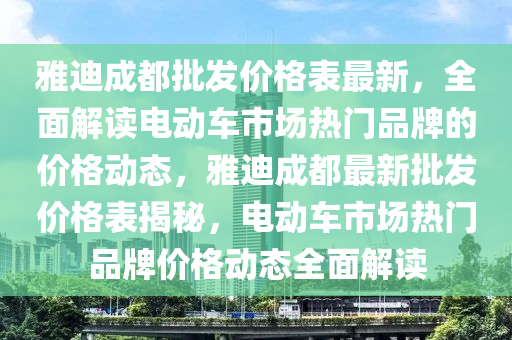 雅迪成都批发价格表最新，全面解读电动车市场热门品牌的价格动态，雅迪成都最新批发价格表揭秘，电动车市场热门品牌价格动态全面解读